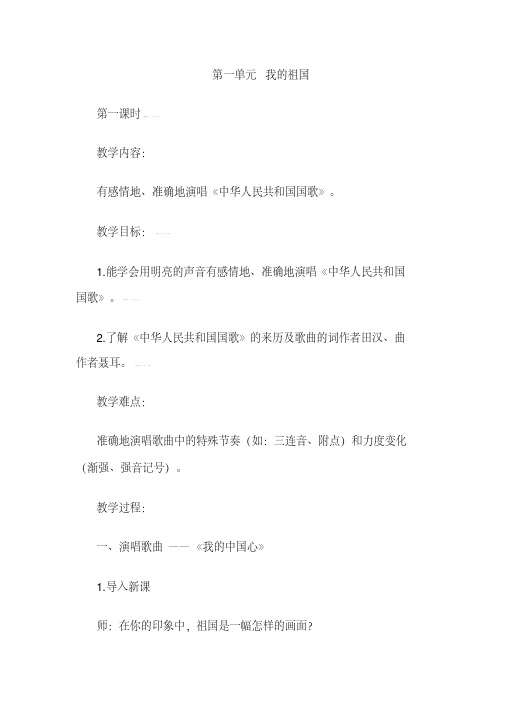 第一单元 我的祖国

第一课时

教学内容:

有感情地、准确地演唱《中华人民共和国国歌》。

教学目标:

1.能学会用明亮的声音有感情地、准确地演唱《中华人民共和国国歌》。

2.了解《中华人民共和国国歌》的来历及歌曲的词作者田汉、曲作者聂耳。

教学难点:

准确地演唱歌曲中的特殊节奏(如:三连音、附点)和力度变化(渐强、强音记号)。

教学过程:

一、演唱歌曲 ——《我的中国心》

1.导入新课

师:在你的印象中,祖国是一幅怎样的画面?